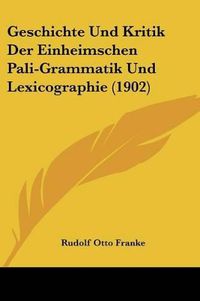 Geschichte Und Kritik Der Einheimschen Pali-Grammatik Und Lexicographie (1902)

Rudolf Otto Franke